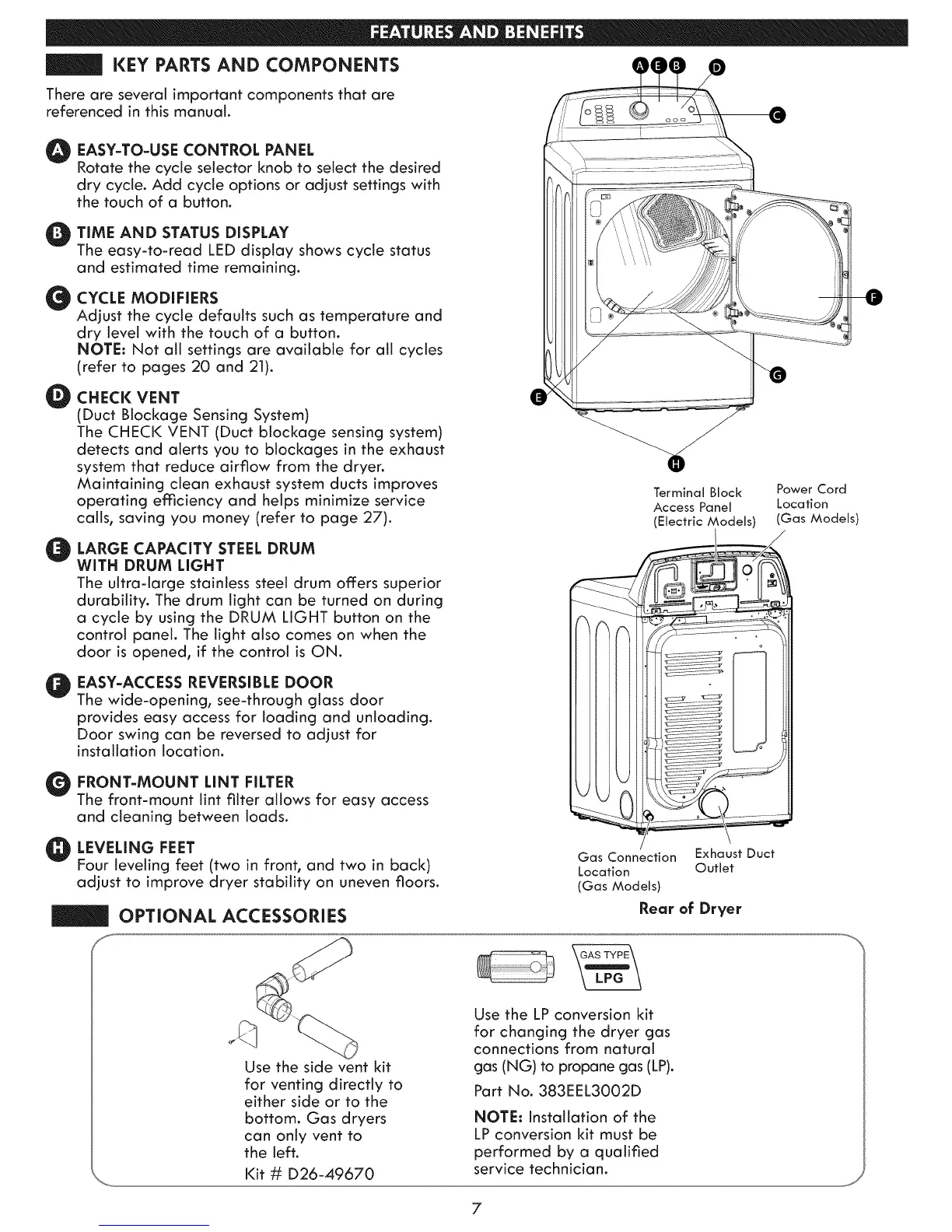 FEATURES AND BENEFITS

KEY PARTS AND COMPONENTS

There are several important components that are referenced in this manual.

A EASY-TO-USE CONTROL PANEL
Rotate the cycle selector knob to select the desired dry cycle. Add cycle options or adjust settings with the touch of a button.

B TIME AND STATUS DISPLAY
The easy-to-read LED display shows cycle status and estimated time remaining.

C CYCLE MODIFIERS
Adjust the cycle defaults such as temperature and dry level with the touch of a button.
NOTE: Not all settings are available for all cycles (refer to pages 20 and 21).

D CHECK VENT
(Duct Blockage Sensing System)
The CHECK VENT (Duct blockage sensing system) detects and alerts you to blockages in the exhaust system that reduce airflow from the dryer. Maintaining clean exhaust system ducts improves operating efficiency and helps minimize service calls, saving you money (refer to page 27).

E LARGE CAPACITY STEEL DRUM WITH DRUM LIGHT
The ultra-large stainless steel drum offers superior durability. The drum light can be turned on during a cycle by using the DRUM LIGHT button on the control panel. The light also comes on when the door is opened, if the control is ON.

F EASY-ACCESS REVERSIBLE DOOR
The wide-opening, see-through glass door provides easy access for loading and unloading. Door swing can be reversed to adjust for installation location.

G FRONT-MOUNT LINT FILTER
The front-mount lint filter allows for easy access and cleaning between loads.

H LEVELING FEET
Four leveling feet (two in front, and two in back) adjust to improve dryer stability on uneven floors.

A E B D C F G E H

Terminal Block Access Panel (Electric Models)
Power Cord Location (Gas Models)
Gas Connection Location (Gas Models)
Exhaust Duct Outlet
Rear of Dryer

OPTIONAL ACCESSORIES

Use the side vent kit for venting directly to either side or to the bottom. Gas dryers can only vent to the left.
Kit # D26-49670

GAS TYPE
LPG

Use the LP conversion kit for changing the dryer gas connections from natural gas (NG) to propane gas (LP).
Part No. 383EEL3002D
NOTE: Installation of the LP conversion kit must be performed by a qualified service technician.

7